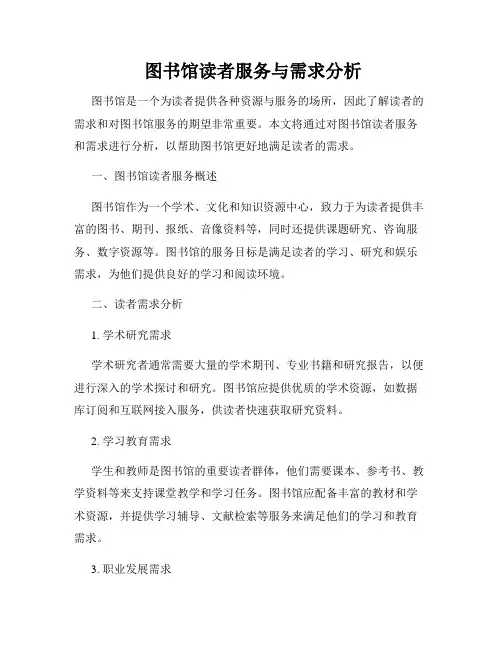 图书馆读者服务与需求分析

图书馆是一个为读者提供各种资源与服务的场所，因此了解读者的需求和对图书馆服务的期望非常重要。本文将通过对图书馆读者服务和需求进行分析，以帮助图书馆更好地满足读者的需求。

一、图书馆读者服务概述

图书馆作为一个学术、文化和知识资源中心，致力于为读者提供丰富的图书、期刊、报纸、音像资料等，同时还提供课题研究、咨询服务、数字资源等。图书馆的服务目标是满足读者的学习、研究和娱乐需求，为他们提供良好的学习和阅读环境。

二、读者需求分析

1. 学术研究需求

学术研究者通常需要大量的学术期刊、专业书籍和研究报告，以便进行深入的学术探讨和研究。图书馆应提供优质的学术资源，如数据库订阅和互联网接入服务，供读者快速获取研究资料。

2. 学习教育需求

学生和教师是图书馆的重要读者群体，他们需要课本、参考书、教学资料等来支持课堂教学和学习任务。图书馆应配备丰富的教材和学术资源，并提供学习辅导、文献检索等服务来满足他们的学习和教育需求。

3. 职业发展需求